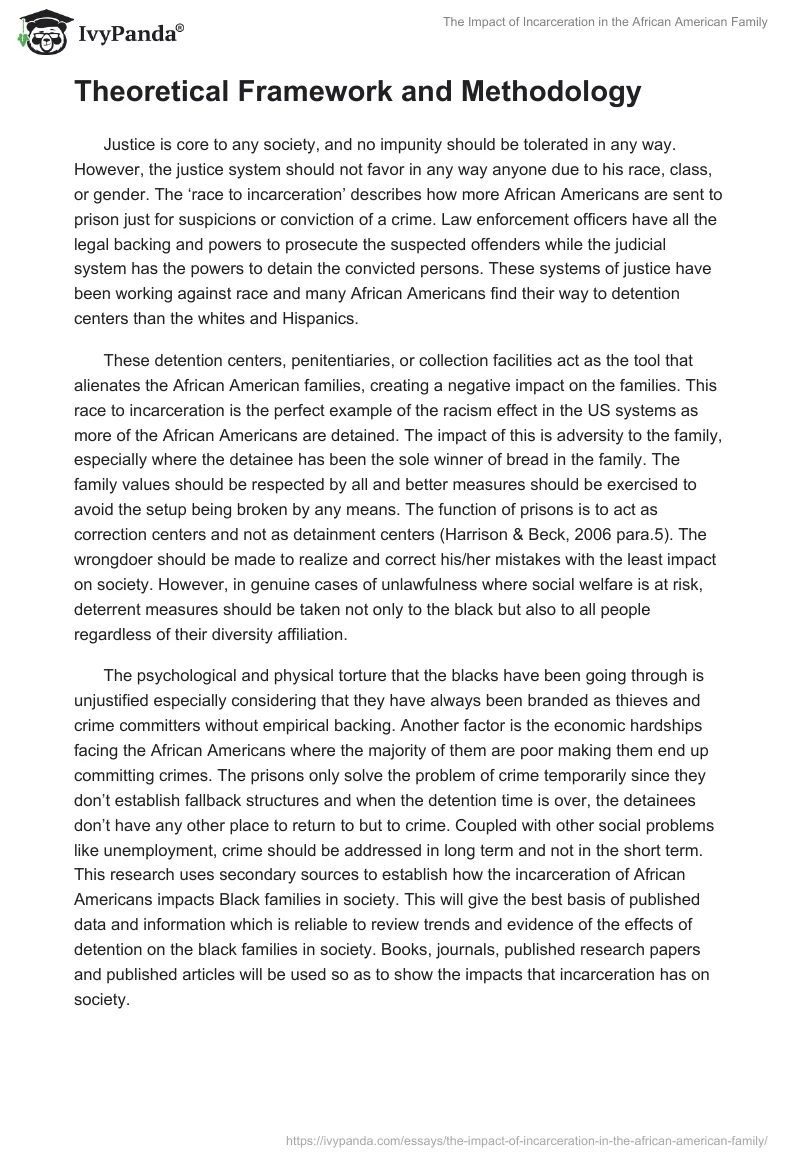 IvyPanda®

The Impact of Incarceration in the African American Family

Theoretical Framework and Methodology

Justice is core to any society, and no impunity should be tolerated in any way. However, the justice system should not favor in any way anyone due to his race, class, or gender. The ‘race to incarceration’ describes how more African Americans are sent to prison just for suspicions or conviction of a crime. Law enforcement officers have all the legal backing and powers to prosecute the suspected offenders while the judicial system has the powers to detain the convicted persons. These systems of justice have been working against race and many African Americans find their way to detention centers than the whites and Hispanics.

These detention centers, penitentiaries, or collection facilities act as the tool that alienates the African American families, creating a negative impact on the families. This race to incarceration is the perfect example of the racism effect in the US systems as more of the African Americans are detained. The impact of this is adversity to the family, especially where the detainee has been the sole winner of bread in the family. The family values should be respected by all and better measures should be exercised to avoid the setup being broken by any means. The function of prisons is to act as correction centers and not as detainment centers (Harrison & Beck, 2006 para.5). The wrongdoer should be made to realize and correct his/her mistakes with the least impact on society. However, in genuine cases of unlawfulness where social welfare is at risk, deterrent measures should be taken not only to the black but also to all people regardless of their diversity affiliation.

The psychological and physical torture that the blacks have been going through is unjustified especially considering that they have always been branded as thieves and crime committers without empirical backing. Another factor is the economic hardships facing the African Americans where the majority of them are poor making them end up committing crimes. The prisons only solve the problem of crime temporarily since they don’t establish fallback structures and when the detention time is over, the detainees don’t have any other place to return to but to crime. Coupled with other social problems like unemployment, crime should be addressed in long term and not in the short term. This research uses secondary sources to establish how the incarceration of African Americans impacts Black families in society. This will give the best basis of published data and information which is reliable to review trends and evidence of the effects of detention on the black families in society. Books, journals, published research papers and published articles will be used so as to show the impacts that incarceration has on society.

https://ivypanda.com/essays/the-impact-of-incarceration-in-the-african-american-family/